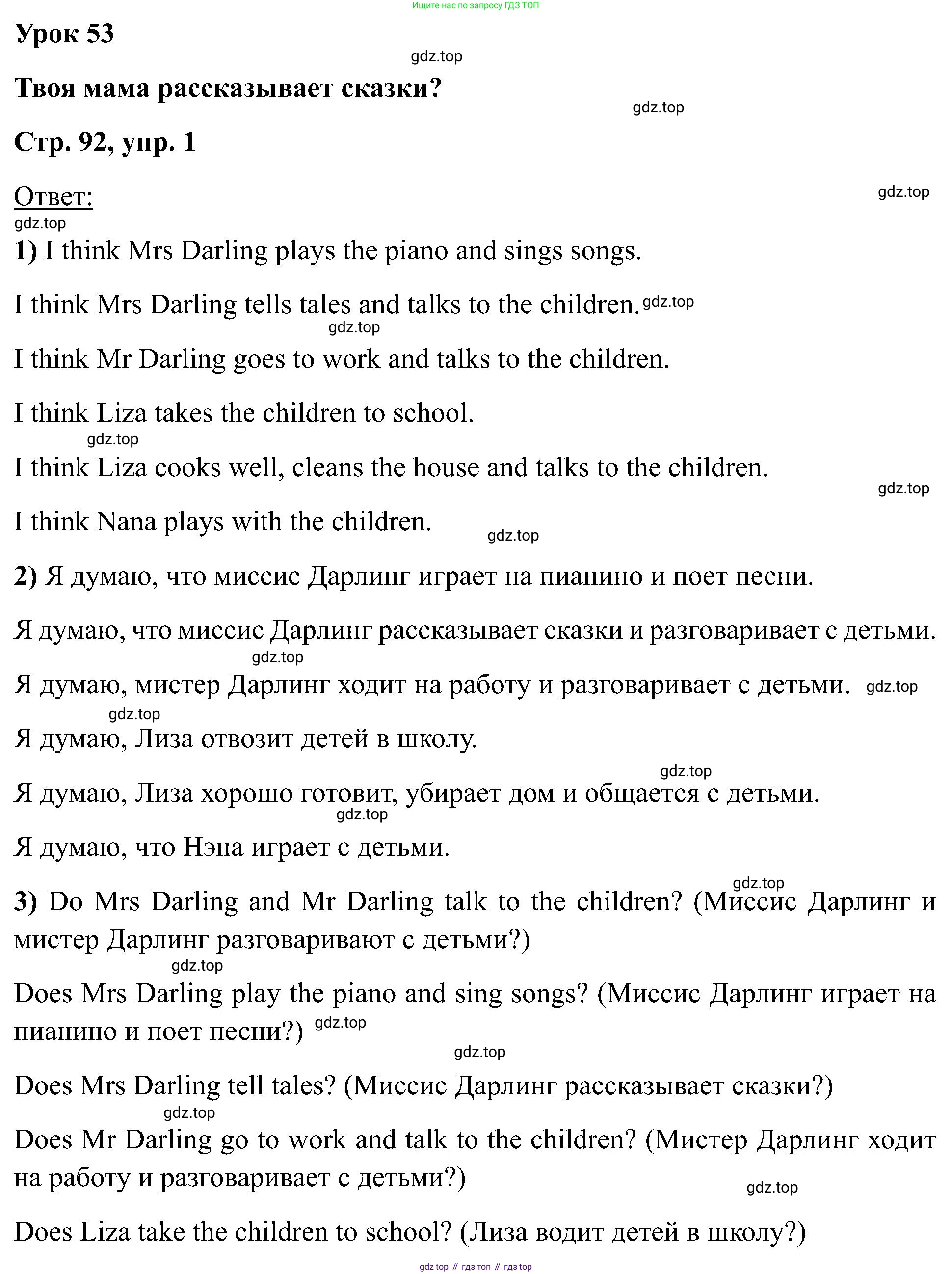 Ищите нас по запросу ГДЗ ТОП

Урок 53

gdz.top

Твоя мама рассказывает сказки?

gdz.top

Стр. 92, упр. 1

Ответ:

gdz.top

gdz.top

1) I think Mrs Darling plays the piano and sings songs.

I think Mrs Darling tells tales and talks to the children. gdz.top

gdz.top

I think Mr Darling goes to work and talks to the children.

I think Liza takes the children to school.

gdz.top

I think Liza cooks well, cleans the house and talks to the children.

gdz.top

I think Nana plays with the children.

gdz.top

2) Я думаю, что миссис Дарлинг играет на пианино и поет песни.

Я думаю, что миссис Дарлинг рассказывает сказки и разговаривает с детьми.

gdz.top

Я думаю, мистер Дарлинг ходит на работу и разговаривает с детьми. gdz.top

gdz.top

Я думаю, Лиза отвозит детей в школу.

gdz.top

Я думаю, Лиза хорошо готовит, убирает дом и общается с детьми.

gdz.top

Я думаю, что Нэна играет с детьми.

gdz.top

3) Do Mrs Darling and Mr Darling talk to the children? (Миссис Дарлинг и мистер Дарлинг разговаривают с детьми?)

gdz.top

Does Mrs Darling play the piano and sing songs? (Миссис Дарлинг играет на пианино и поет песни?) gdz.top

gdz.top

Does Mrs Darling tell tales? (Миссис Дарлинг рассказывает сказки?)

gdz.top

Does Mr Darling go to work and talk to the children? (Мистер Дарлинг ходит на работу и разговаривает с детьми?)

gdz.top

Does Liza take the children to school? (Лиза водит детей в школу?)

gdz top // гдз топ // гдз top